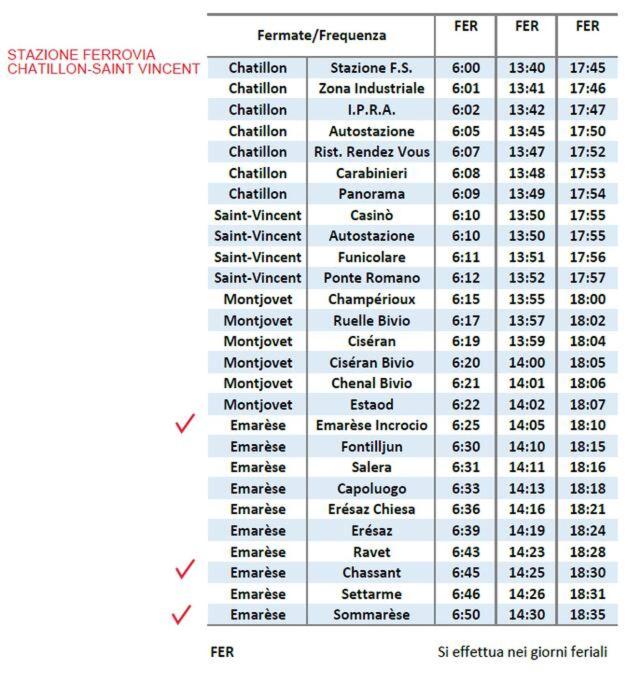 STAZIONE FERROVIA
CHATILLON-SAINT VINCENT

| Fermate/Frequenza | | FER | FER | FER |
|---|---|---|---|---|
| Chatillon | Stazione F.S. | 6:00 | 13:40 | 17:45 |
| Chatillon | Zona Industriale | 6:01 | 13:41 | 17:46 |
| Chatillon | I.P.R.A. | 6:02 | 13:42 | 17:47 |
| Chatillon | Autostazione | 6:05 | 13:45 | 17:50 |
| Chatillon | Rist. Rendez Vous | 6:07 | 13:47 | 17:52 |
| Chatillon | Carabinieri | 6:08 | 13:48 | 17:53 |
| Chatillon | Panorama | 6:09 | 13:49 | 17:54 |
| Saint-Vincent | Casinò | 6:10 | 13:50 | 17:55 |
| Saint-Vincent | Autostazione | 6:10 | 13:50 | 17:55 |
| Saint-Vincent | Funicolare | 6:11 | 13:51 | 17:56 |
| Saint-Vincent | Ponte Romano | 6:12 | 13:52 | 17:57 |
| Montjovet | Champérioux | 6:15 | 13:55 | 18:00 |
| Montjovet | Ruelle Bivio | 6:17 | 13:57 | 18:02 |
| Montjovet | Ciséran | 6:19 | 13:59 | 18:04 |
| Montjovet | Ciséran Bivio | 6:20 | 14:00 | 18:05 |
| Montjovet | Chenal Bivio | 6:21 | 14:01 | 18:06 |
| Montjovet | Estaod | 6:22 | 14:02 | 18:07 |
| ✓ Emarèse | Emarèse Incrocio | 6:25 | 14:05 | 18:10 |
| Emarèse | Fontilljun | 6:30 | 14:10 | 18:15 |
| Emarèse | Salera | 6:31 | 14:11 | 18:16 |
| Emarèse | Capoluogo | 6:33 | 14:13 | 18:18 |
| Emarèse | Erésaz Chiesa | 6:36 | 14:16 | 18:21 |
| Emarèse | Erésaz | 6:39 | 14:19 | 18:24 |
| Emarèse | Ravet | 6:43 | 14:23 | 18:28 |
| ✓ Emarèse | Chassant | 6:45 | 14:25 | 18:30 |
| Emarèse | Settarme | 6:46 | 14:26 | 18:31 |
| ✓ Emarèse | Sommarèse | 6:50 | 14:30 | 18:35 |

FER Si effettua nei giorni feriali